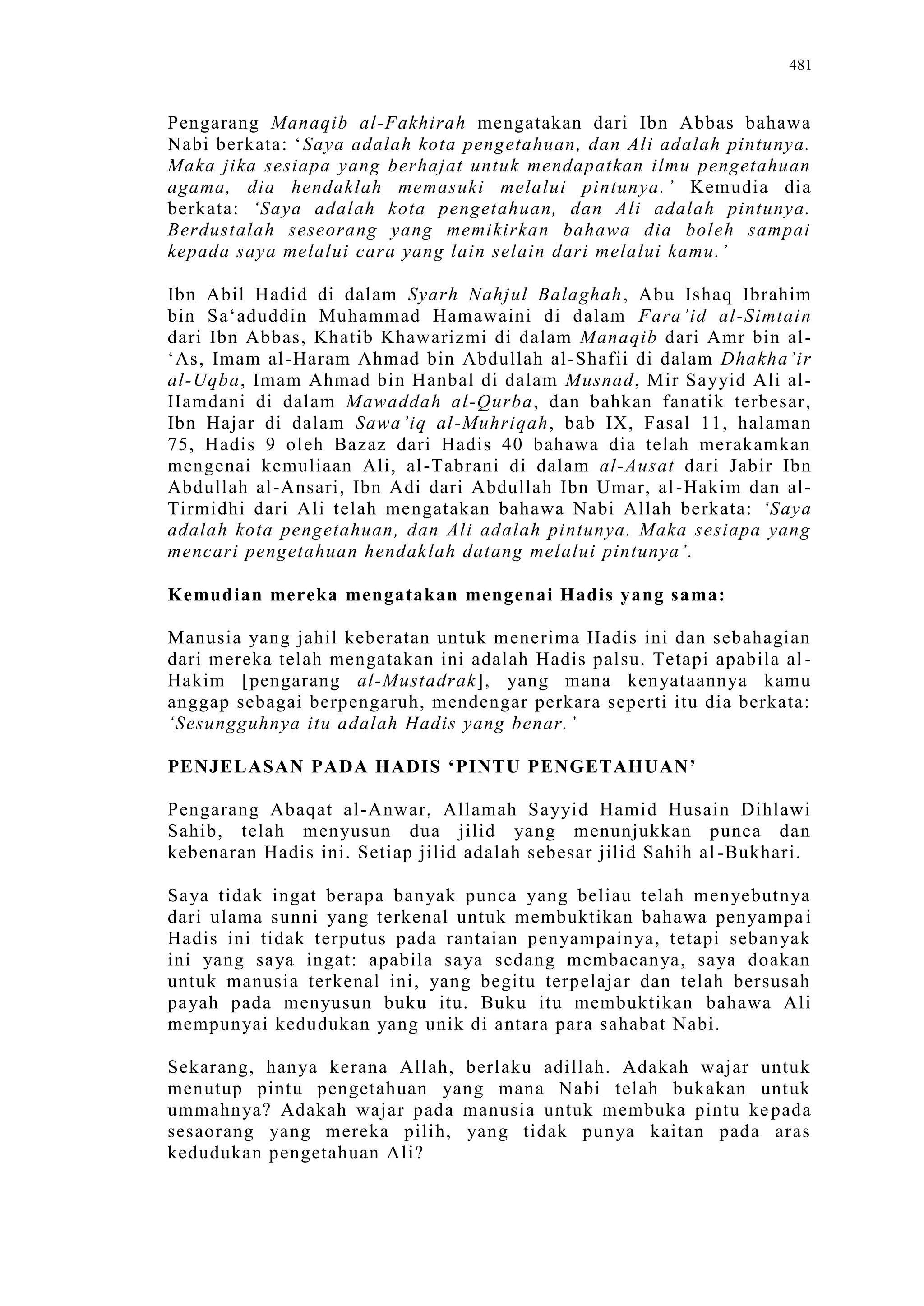 481

Pengarang Manaqib al-Fakhirah mengatakan dari Ibn Abbas bahawa Nabi berkata: ‘Saya adalah kota pengetahuan, dan Ali adalah pintunya. Maka jika sesiapa yang berhajat untuk mendapatkan ilmu pengetahuan agama, dia hendaklah memasuki melalui pintunya.’ Kemudia dia berkata: ‘Saya adalah kota pengetahuan, dan Ali adalah pintunya. Berdustalah seseorang yang memikirkan bahawa dia boleh sampai kepada saya melalui cara yang lain selain dari melalui kamu.’

Ibn Abil Hadid di dalam Syarh Nahjul Balaghah, Abu Ishaq Ibrahim bin Sa‘aduddin Muhammad Hamawaini di dalam Fara’id al-Simtain dari Ibn Abbas, Khatib Khawarizmi di dalam Manaqib dari Amr bin al-‘As, Imam al-Haram Ahmad bin Abdullah al-Shafii di dalam Dhakha’ir al-Uqba, Imam Ahmad bin Hanbal di dalam Musnad, Mir Sayyid Ali al-Hamdani di dalam Mawaddah al-Qurba, dan bahkan fanatik terbesar, Ibn Hajar di dalam Sawa’iq al-Muhriqah, bab IX, Fasal 11, halaman 75, Hadis 9 oleh Bazaz dari Hadis 40 bahawa dia telah merakamkan mengenai kemuliaan Ali, al-Tabrani di dalam al-Ausat dari Jabir Ibn Abdullah al-Ansari, Ibn Adi dari Abdullah Ibn Umar, al-Hakim dan al-Tirmidhi dari Ali telah mengatakan bahawa Nabi Allah berkata: ‘Saya adalah kota pengetahuan, dan Ali adalah pintunya. Maka sesiapa yang mencari pengetahuan hendaklah datang melalui pintunya’.

Kemudian mereka mengatakan mengenai Hadis yang sama:

Manusia yang jahil keberatan untuk menerima Hadis ini dan sebahagian dari mereka telah mengatakan ini adalah Hadis palsu. Tetapi apabila al-Hakim [pengarang al-Mustadrak], yang mana kenyataannya kamu anggap sebagai berpengaruh, mendengar perkara seperti itu dia berkata: ‘Sesungguhnya itu adalah Hadis yang benar.’

PENJELASAN PADA HADIS ‘PINTU PENGETAHUAN’

Pengarang Abaqat al-Anwar, Allamah Sayyid Hamid Husain Dihlawi Sahib, telah menyusun dua jilid yang menunjukkan punca dan kebenaran Hadis ini. Setiap jilid adalah sebesar jilid Sahih al-Bukhari.

Saya tidak ingat berapa banyak punca yang beliau telah menyebutnya dari ulama sunni yang terkenal untuk membuktikan bahawa penyampai Hadis ini tidak terputus pada rantaian penyampainya, tetapi sebanyak ini yang saya ingat: apabila saya sedang membacanya, saya doakan untuk manusia terkenal ini, yang begitu terpelajar dan telah bersusah payah pada menyusun buku itu. Buku itu membuktikan bahawa Ali mempunyai kedudukan yang unik di antara para sahabat Nabi.

Sekarang, hanya kerana Allah, berlaku adillah. Adakah wajar untuk menutup pintu pengetahuan yang mana Nabi telah bukakan untuk ummahnya? Adakah wajar pada manusia untuk membuka pintu kepada sesaorang yang mereka pilih, yang tidak punya kaitan pada aras kedudukan pengetahuan Ali?